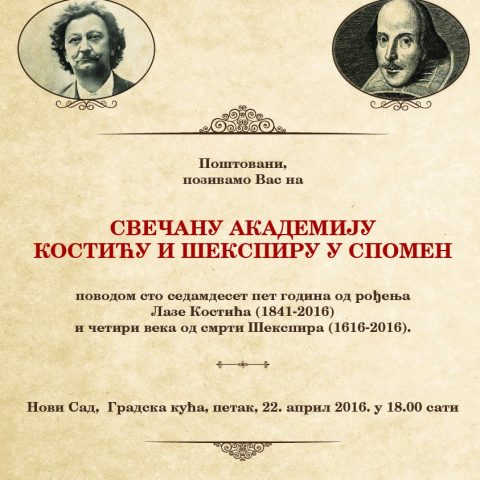 Поштовани,
позивамо Вас на

СВЕЧАНУ АКАДЕМИЈУ
КОСТИЋУ И ШЕКСПИРУ У СПОМЕН

поводом сто седамдесет пет година од рођења
Лазе Костића (1841-2016)
и четири века од смрти Шекспира (1616-2016).

Нови Сад, Градска кућа, петак, 22. април 2016. у 18.00 сати